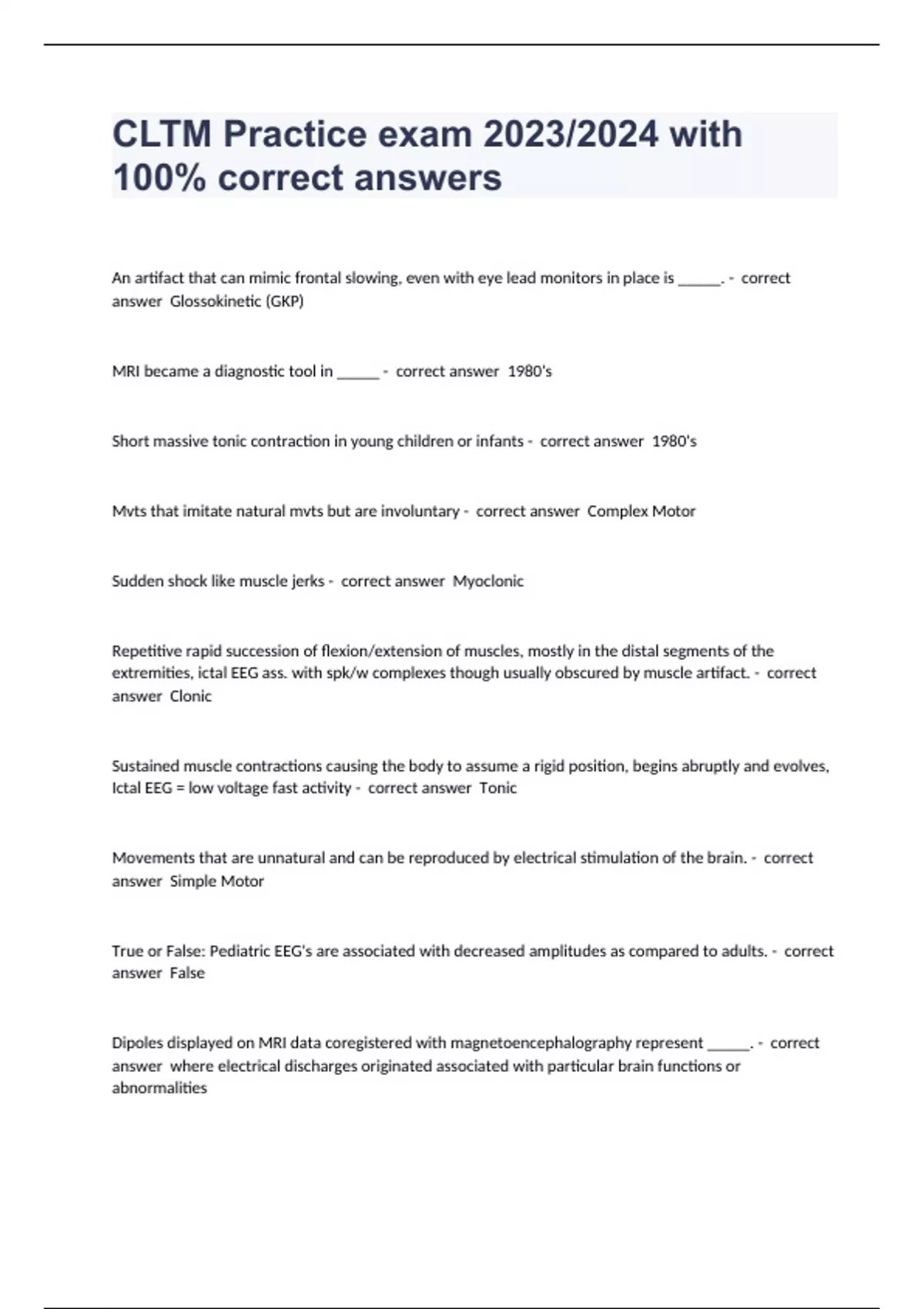 CLTM Practice exam 2023/2024 with 100% correct answers

An artifact that can mimic frontal slowing, even with eye lead monitors in place is ______. - correct answer Glossokinetic (GKP)

MRI became a diagnostic tool in ______ - correct answer 1980's

Short massive tonic contraction in young children or infants - correct answer 1980's

Mvts that imitate natural mvts but are involuntary - correct answer Complex Motor

Sudden shock like muscle jerks - correct answer Myoclonic

Repetitive rapid succession of flexion/extension of muscles, mostly in the distal segments of the extremities, ictal EEG ass. with spk/w complexes though usually obscured by muscle artifact. - correct answer Clonic

Sustained muscle contractions causing the body to assume a rigid position, begins abruptly and evolves, Ictal EEG = low voltage fast activity - correct answer Tonic

Movements that are unnatural and can be reproduced by electrical stimulation of the brain. - correct answer Simple Motor

True or False: Pediatric EEG's are associated with decreased amplitudes as compared to adults. - correct answer False

Dipoles displayed on MRI data coregistered with magnetoencephalography represent ______. - correct answer where electrical discharges originated associated with particular brain functions or abnormalities